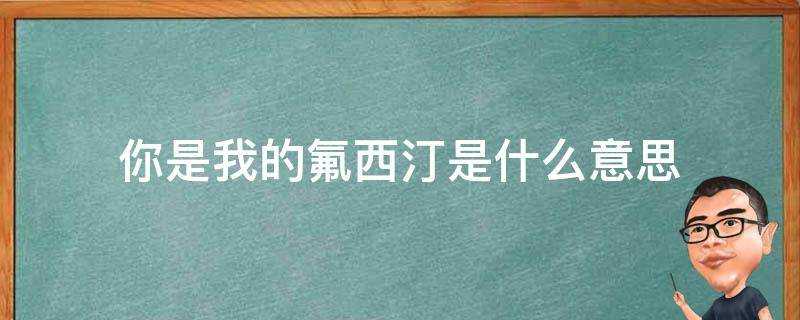 你是我的氟西汀是什么意思